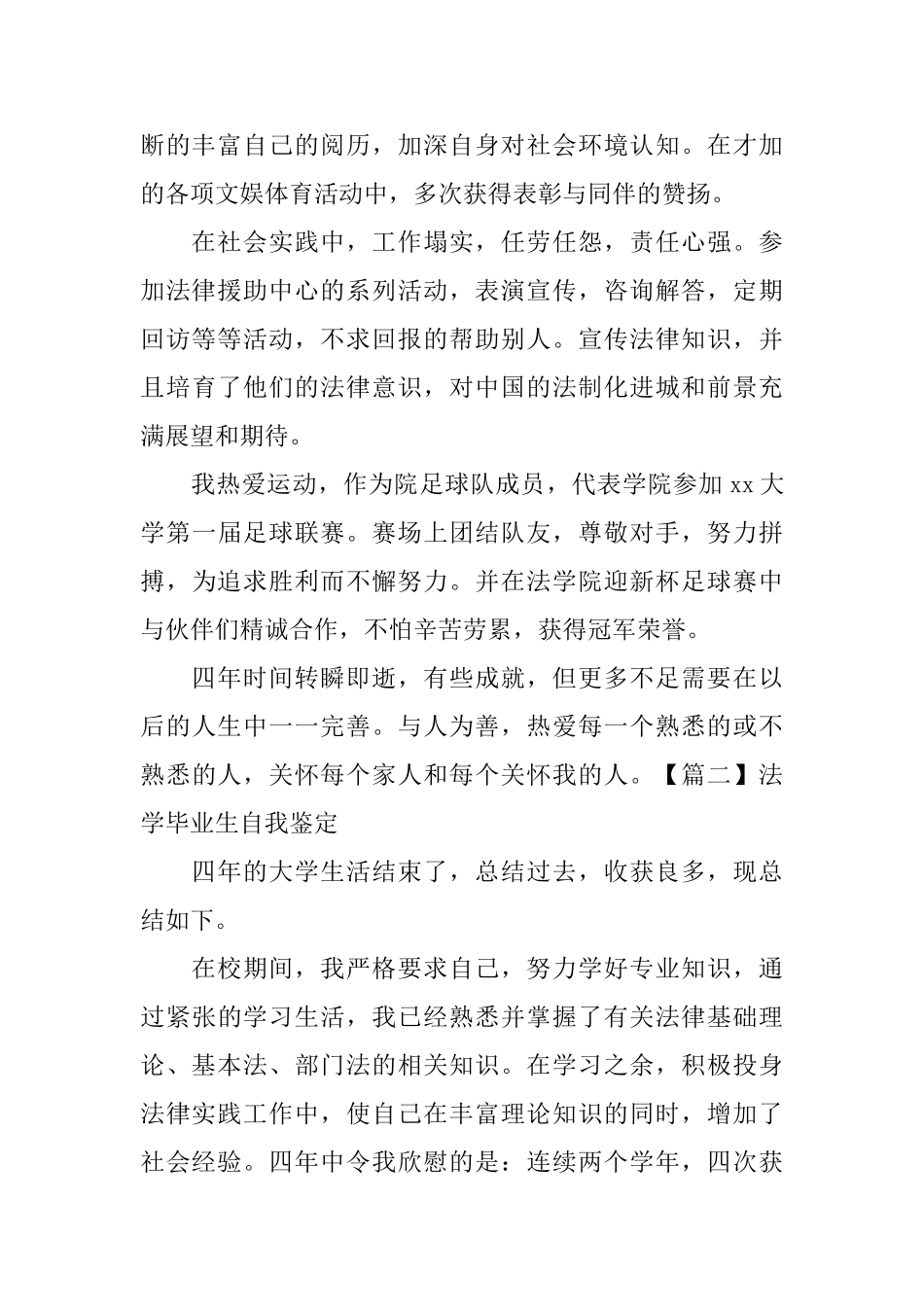 断的丰富自己的阅历，加深自身对社会环境认知。在才加的各项文娱体育活动中，多次获得表彰与同伴的赞扬。

在社会实践中，工作塌实，任劳任怨，责任心强。参加法律援助中心的系列活动，表演宣传，咨询解答，定期回访等等活动，不求回报的帮助别人。宣传法律知识，并且培育了他们的法律意识，对中国的法制化进城和前景充满展望和期待。

我热爱运动，作为院足球队成员，代表学院参加 xx 大学第一届足球联赛。赛场上团结队友，尊敬对手，努力拼搏，为追求胜利而不懈努力。并在法学院迎新杯足球赛中与伙伴们精诚合作，不怕辛苦劳累，获得冠军荣誉。

四年时间转瞬即逝，有些成就，但更多不足需要在以后的人生中一一完善。与人为善，热爱每一个熟悉的或不熟悉的人，关怀每个家人和每个关怀我的人。【篇二】法学毕业生自我鉴定

四年的大学生活结束了，总结过去，收获良多，现总结如下。

在校期间，我严格要求自己，努力学好专业知识，通过紧张的学习生活，我已经熟悉并掌握了有关法律基础理论、基本法、部门法的相关知识。在学习之余，积极投身法律实践工作中，使自己在丰富理论知识的同时，增加了社会经验。四年中令我欣慰的是：连续两个学年，四次获